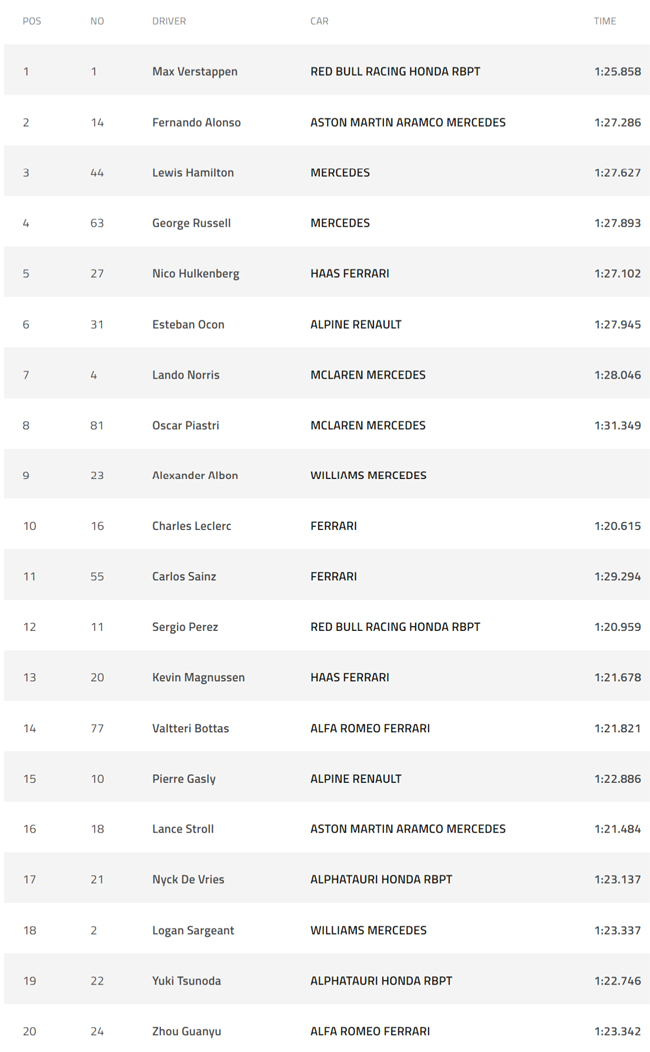 | POS | NO | DRIVER | CAR | TIME |
|---|---|---|---|---|
| 1 | 1 | Max Verstappen | RED BULL RACING HONDA RBPT | 1:25.858 |
| 2 | 14 | Fernando Alonso | ASTON MARTIN ARAMCO MERCEDES | 1:27.286 |
| 3 | 44 | Lewis Hamilton | MERCEDES | 1:27.627 |
| 4 | 63 | George Russell | MERCEDES | 1:27.893 |
| 5 | 27 | Nico Hulkenberg | HAAS FERRARI | 1:27.102 |
| 6 | 31 | Esteban Ocon | ALPINE RENAULT | 1:27.945 |
| 7 | 4 | Lando Norris | MCLAREN MERCEDES | 1:28.046 |
| 8 | 81 | Oscar Piastri | MCLAREN MERCEDES | 1:31.349 |
| 9 | 23 | Alexander Albon | WILLIAMS MERCEDES | |
| 10 | 16 | Charles Leclerc | FERRARI | 1:20.615 |
| 11 | 55 | Carlos Sainz | FERRARI | 1:29.294 |
| 12 | 11 | Sergio Perez | RED BULL RACING HONDA RBPT | 1:20.959 |
| 13 | 20 | Kevin Magnussen | HAAS FERRARI | 1:21.678 |
| 14 | 77 | Valtteri Bottas | ALFA ROMEO FERRARI | 1:21.821 |
| 15 | 10 | Pierre Gasly | ALPINE RENAULT | 1:22.886 |
| 16 | 18 | Lance Stroll | ASTON MARTIN ARAMCO MERCEDES | 1:21.484 |
| 17 | 21 | Nyck De Vries | ALPHATAURI HONDA RBPT | 1:23.137 |
| 18 | 2 | Logan Sargeant | WILLIAMS MERCEDES | 1:23.337 |
| 19 | 22 | Yuki Tsunoda | ALPHATAURI HONDA RBPT | 1:22.746 |
| 20 | 24 | Zhou Guanyu | ALFA ROMEO FERRARI | 1:23.342 |